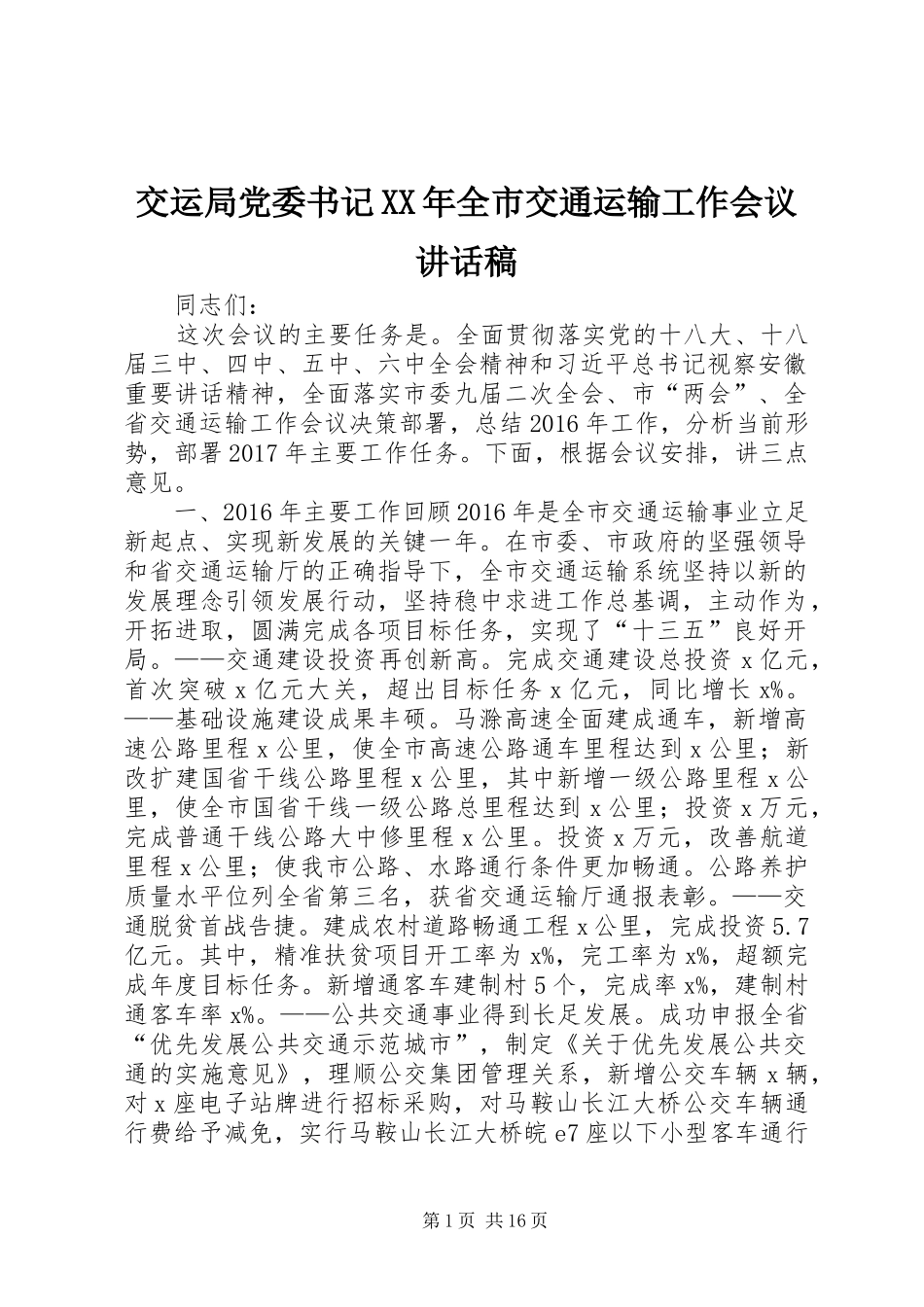 交运局党委书记XX年全市交通运输工作会议讲话稿

同志们：

这次会议的主要任务是。全面贯彻落实党的十八大、十八届三中、四中、五中、六中全会精神和习近平总书记视察安徽重要讲话精神，全面落实市委九届二次全会、市“两会”、全省交通运输工作会议决策部署，总结2016年工作，分析当前形势，部署2017年主要工作任务。下面，根据会议安排，讲三点意见。

一、2016年主要工作回顾2016年是全市交通运输事业立足新起点、实现新发展的关键一年。在市委、市政府的坚强领导和省交通运输厅的正确指导下，全市交通运输系统坚持以新的发展理念引领发展行动，坚持稳中求进工作总基调，主动作为，开拓进取，圆满完成各项目标任务，实现了“十三五”良好开局。——交通建设投资再创新高。完成交通建设总投资x亿元，首次突破x亿元大关，超出目标任务x亿元，同比增长x%。——基础设施建设成果丰硕。马滁高速全面建成通车，新增高速公路里程x公里，使全市高速公路通车里程达到x公里；新改扩建国省干线公路里程x公里，其中新增一级公路里程x公里，使全市国省干线一级公路总里程达到x公里；投资x万元，完成普通干线公路大中修里程x公里。投资x万元，改善航道里程x公里；使我市公路、水路通行条件更加畅通。公路养护质量水平位列全省第三名，获省交通运输厅通报表彰。——交通脱贫首战告捷。建成农村道路畅通工程x公里，完成投资5.7亿元。其中，精准扶贫项目开工率为x%，完工率为x%，超额完成年度目标任务。新增通客车建制村5个，完成率x%，建制村通客车率x%。——公共交通事业得到长足发展。成功申报全省“优先发展公共交通示范城市”，制定《关于优先发展公共交通的实施意见》，理顺公交集团管理关系，新增公交车辆x辆，对x座电子站牌进行招标采购，对马鞍山长江大桥公交车辆通行费给予减免，实行马鞍山长江大桥皖e7座以下小型客车通行

第1页 共16页